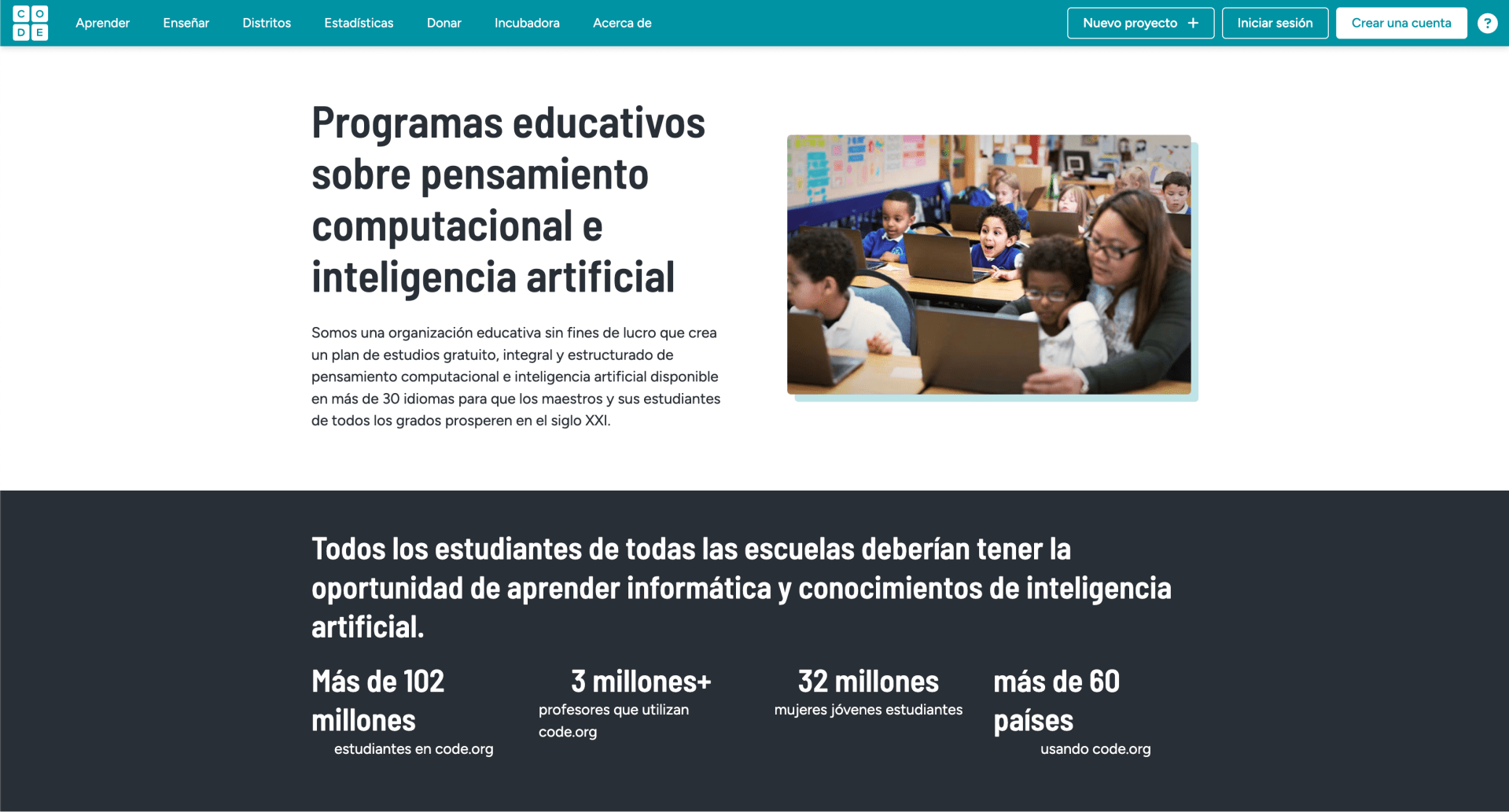 C O
D E

Aprender Enseñar Distritos Estadísticas Donar Incubadora Acerca de

Nuevo proyecto +

Iniciar sesión

Crear una cuenta

?

Programas educativos sobre pensamiento computacional e inteligencia artificial

Somos una organización educativa sin fines de lucro que crea un plan de estudios gratuito, integral y estructurado de pensamiento computacional e inteligencia artificial disponible en más de 30 idiomas para que los maestros y sus estudiantes de todos los grados prosperen en el siglo XXI.

Todos los estudiantes de todas las escuelas deberían tener la oportunidad de aprender informática y conocimientos de inteligencia artificial.

Más de 102 millones
estudiantes en code.org

3 millones+
profesores que utilizan code.org

32 millones
mujeres jóvenes estudiantes

más de 60 países
usando code.org